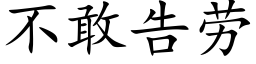 不敢告劳